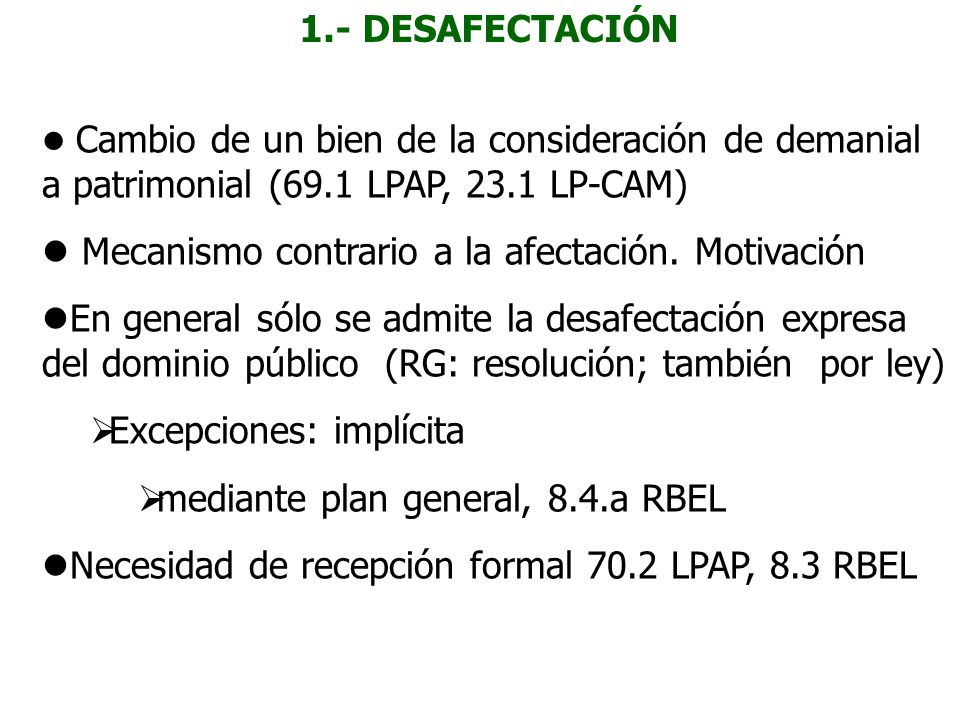 1.- DESAFECTACIÓN

● Cambio de un bien de la consideración de demanial a patrimonial (69.1 LPAP, 23.1 LP-CAM)

● Mecanismo contrario a la afectación. Motivación

●En general sólo se admite la desafectación expresa del dominio público (RG: resolución; también por ley)

➢Excepciones: implícita

➢mediante plan general, 8.4.a RBEL

●Necesidad de recepción formal 70.2 LPAP, 8.3 RBEL